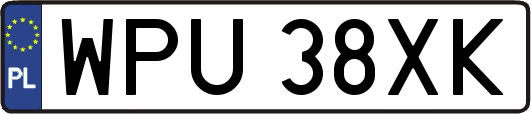 PL
WPU 38XK